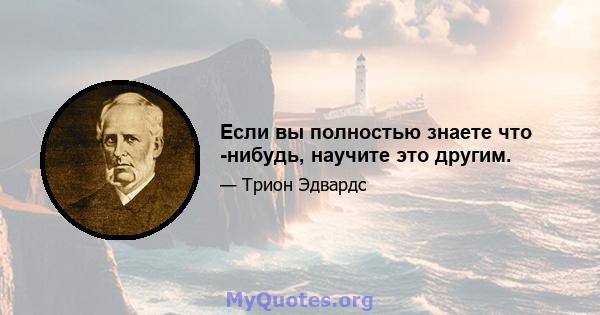 Если вы полностью знаете что -нибудь, научите это другим.

— Трион Эдвардс

MyQuotes.org